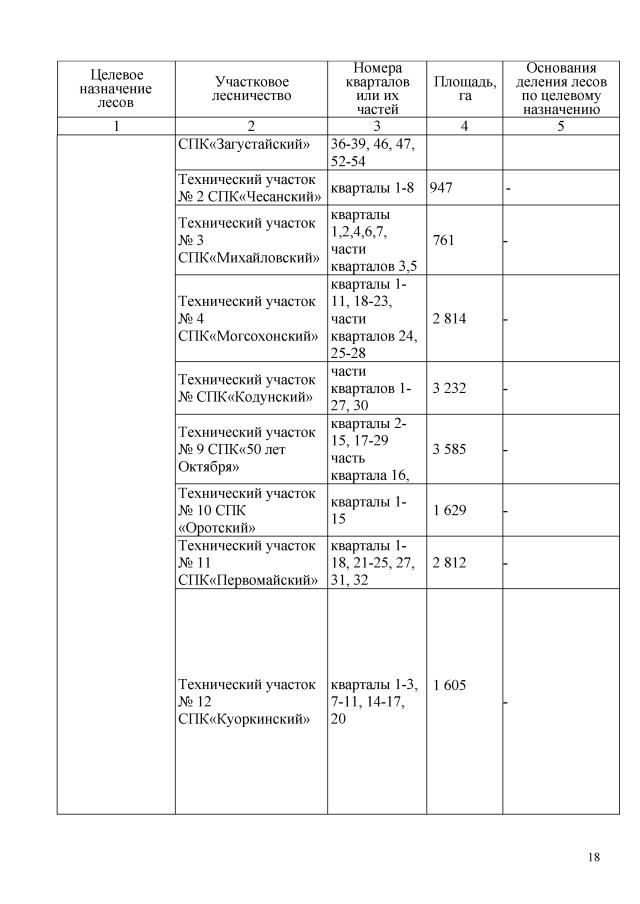 | Целевое назначение лесов | Участковое лесничество | Номера кварталов или их частей | Площадь, га | Основания деления лесов по целевому назначению |
|---|---|---|---|---|
| 1 | 2 | 3 | 4 | 5 |
| | СПК«Загустайский» | 36-39, 46, 47, 52-54 | | |
| | Технический участок № 2 СПК«Чесанский» | кварталы 1-8 | 947 | - |
| | Технический участок № 3 СПК«Михайловский» | кварталы 1,2,4,6,7, части кварталов 3,5 | 761 | - |
| | Технический участок № 4 СПК«Могсохонский» | кварталы 1-11, 18-23, части кварталов 24, 25-28 | 2 814 | - |
| | Технический участок № СПК«Кодунский» | части кварталов 1-27, 30 | 3 232 | - |
| | Технический участок № 9 СПК«50 лет Октября» | кварталы 2-15, 17-29 часть квартала 16, | 3 585 | - |
| | Технический участок № 10 СПК «Оротский» | кварталы 1-15 | 1 629 | - |
| | Технический участок № 11 СПК«Первомайский» | кварталы 1-18, 21-25, 27, 31, 32 | 2 812 | - |
| | Технический участок № 12 СПК«Куоркинский» | кварталы 1-3, 7-11, 14-17, 20 | 1 605 | - |

18